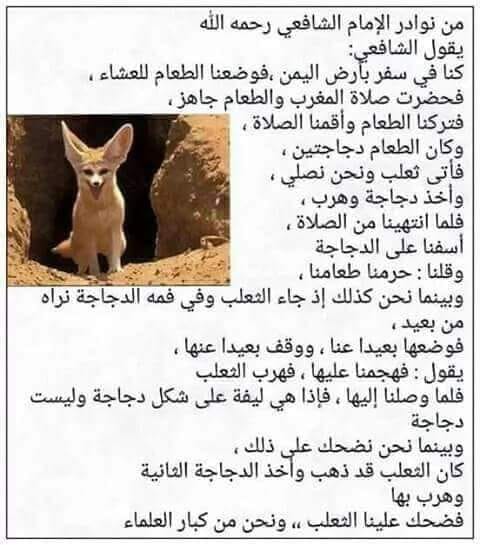 من نوادر الإمام الشافعي رحمه الله
يقول الشافعي:
كنا في سفر بأرض اليمن ،فوضعنا الطعام للعشاء ،
فحضرت صلاة المغرب والطعام جاهز ،
فتركنا الطعام وأقمنا الصلاة ،
وكان الطعام دجاجتين ،
فأتى ثعلب ونحن نصلي ،
وأخذ دجاجة وهرب ،
فلما انتهينا من الصلاة ،
أسفنا على الدجاجة
وقلنا : حرمنا طعامنا ،
وبينما نحن كذلك إذ جاء الثعلب وفي فمه الدجاجة نراه من بعيد ،
فوضعها بعيدا عنا ، ووقف بعيدا عنها ،
يقول : فهجمنا عليها ، فهرب الثعلب
فلما وصلنا إليها ، فإذا هي ليفة على شكل دجاجة وليست دجاجة
وبينما نحن نضحك على ذلك ،
كان الثعلب قد ذهب وأخذ الدجاجة الثانية وهرب بها
فضحك علينا الثعلب ،، ونحن من كبار العلماء